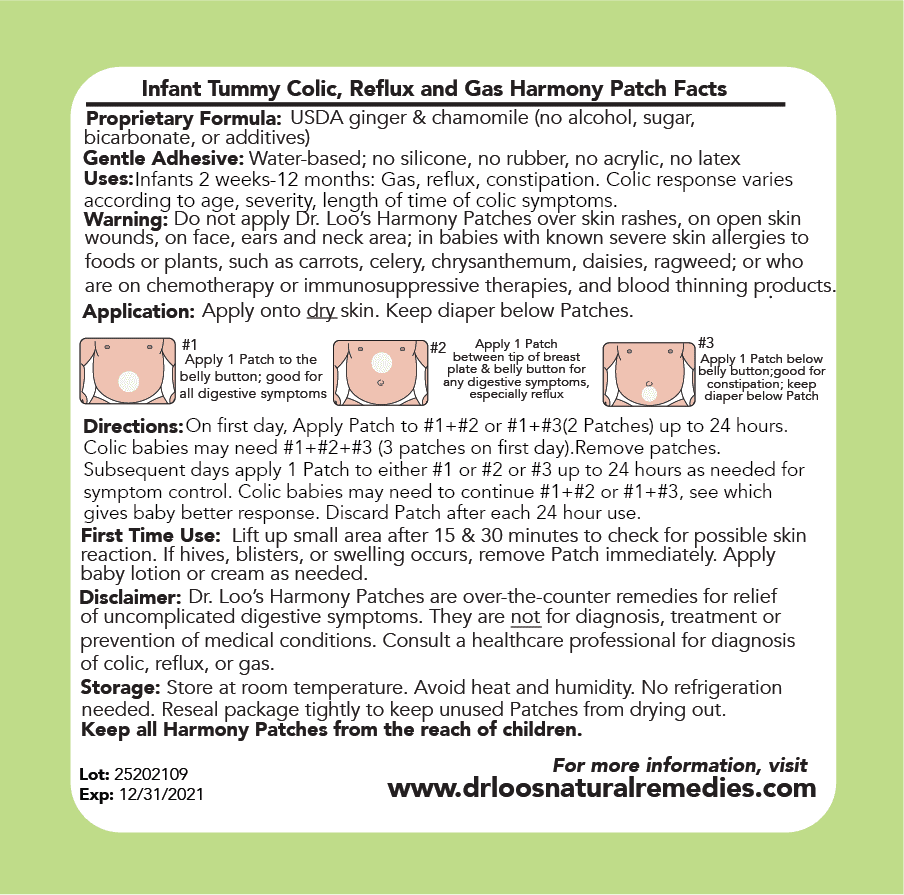 Infant Tummy Colic, Reflux and Gas Harmony Patch Facts

Proprietary Formula: USDA ginger & chamomile (no alcohol, sugar, bicarbonate, or additives)

Gentle Adhesive: Water-based; no silicone, no rubber, no acrylic, no latex

Uses: Infants 2 weeks-12 months: Gas, reflux, constipation. Colic response varies according to age, severity, length of time of colic symptoms.

Warning: Do not apply Dr. Loo's Harmony Patches over skin rashes, on open skin wounds, on face, ears and neck area; in babies with known severe skin allergies to foods or plants, such as carrots, celery, chrysanthemum, daisies, ragweed; or who are on chemotherapy or immunosuppressive therapies, and blood thinning products.

Application: Apply onto dry skin. Keep diaper below Patches.

#1
Apply 1 Patch to the belly button; good for all digestive symptoms

#2
Apply 1 Patch between tip of breast plate & belly button for any digestive symptoms, especially reflux

#3
Apply 1 Patch below belly button;good for constipation; keep diaper below Patch

Directions: On first day, Apply Patch to #1+#2 or #1+#3(2 Patches) up to 24 hours. Colic babies may need #1+#2+#3 (3 patches on first day).Remove patches. Subsequent days apply 1 Patch to either #1 or #2 or #3 up to 24 hours as needed for symptom control. Colic babies may need to continue #1+#2 or #1+#3, see which gives baby better response. Discard Patch after each 24 hour use.

First Time Use: Lift up small area after 15 & 30 minutes to check for possible skin reaction. If hives, blisters, or swelling occurs, remove Patch immediately. Apply baby lotion or cream as needed.

Disclaimer: Dr. Loo's Harmony Patches are over-the-counter remedies for relief of uncomplicated digestive symptoms. They are not for diagnosis, treatment or prevention of medical conditions. Consult a healthcare professional for diagnosis of colic, reflux, or gas.

Storage: Store at room temperature. Avoid heat and humidity. No refrigeration needed. Reseal package tightly to keep unused Patches from drying out.
Keep all Harmony Patches from the reach of children.

Lot: 25202109
Exp: 12/31/2021

For more information, visit
www.drloosnaturalremedies.com